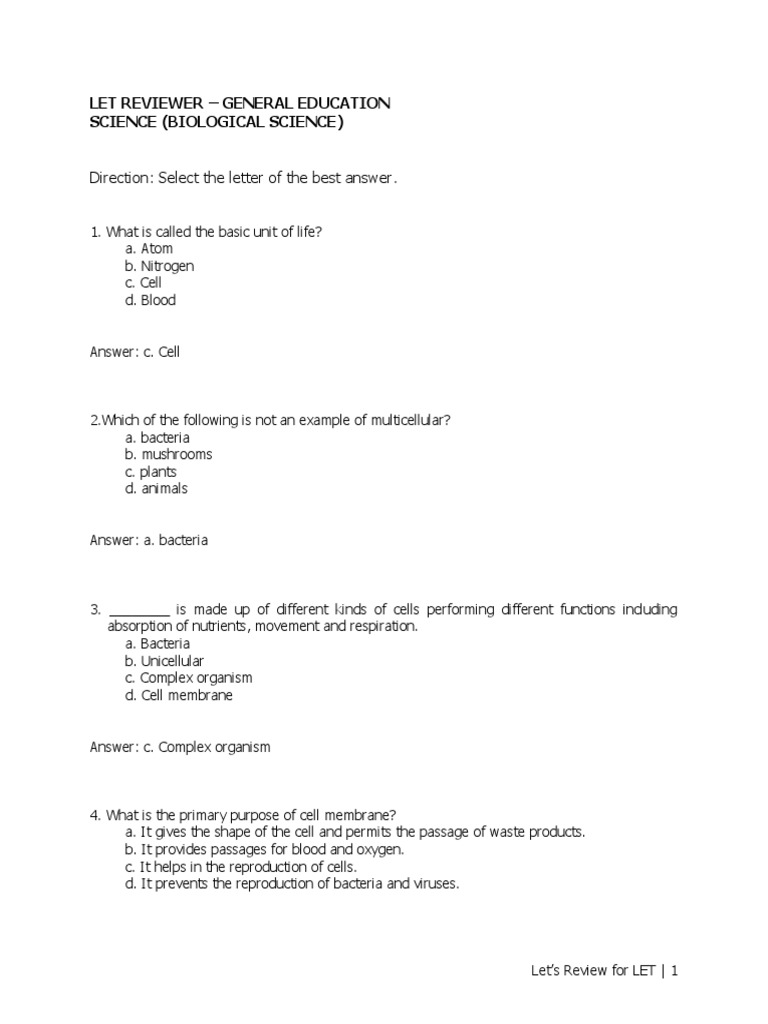 LET REVIEWER – GENERAL EDUCATION
SCIENCE (BIOLOGICAL SCIENCE)

Direction: Select the letter of the best answer.

1. What is called the basic unit of life?
a. Atom
b. Nitrogen
c. Cell
d. Blood

Answer: c. Cell

2.Which of the following is not an example of multicellular?
a. bacteria
b. mushrooms
c. plants
d. animals

Answer: a. bacteria

3. ________ is made up of different kinds of cells performing different functions including absorption of nutrients, movement and respiration.
a. Bacteria
b. Unicellular
c. Complex organism
d. Cell membrane

Answer: c. Complex organism

4. What is the primary purpose of cell membrane?
a. It gives the shape of the cell and permits the passage of waste products.
b. It provides passages for blood and oxygen.
c. It helps in the reproduction of cells.
d. It prevents the reproduction of bacteria and viruses.

Let's Review for LET | 1